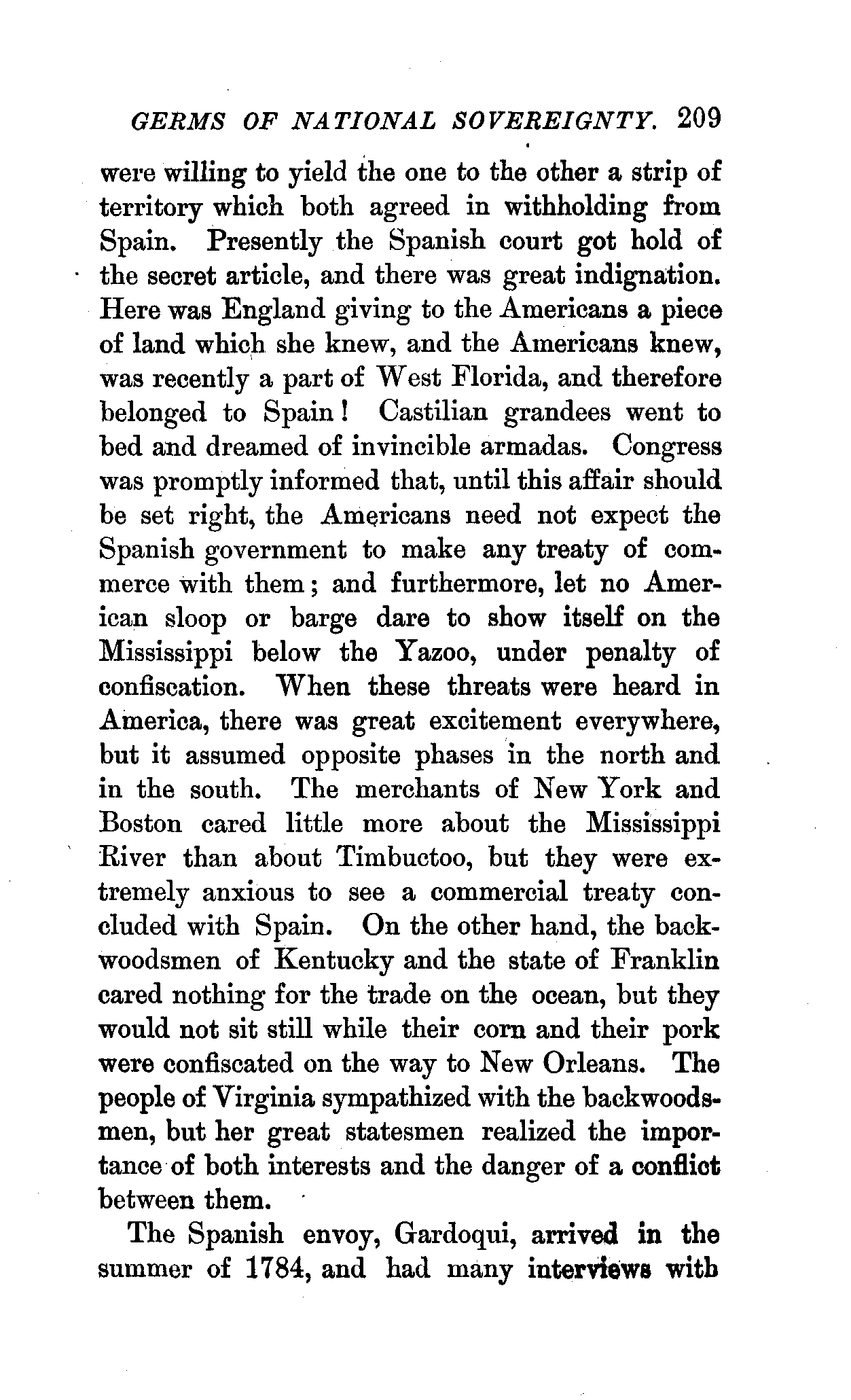 GERMS OF NATIONAL SOVEREIGNTY. 209

were willing to yield the one to the other a strip of territory which both agreed in withholding from Spain. Presently the Spanish court got hold of the secret article, and there was great indignation. Here was England giving to the Americans a piece of land which she knew, and the Americans knew, was recently a part of West Florida, and therefore belonged to Spain! Castilian grandees went to bed and dreamed of invincible armadas. Congress was promptly informed that, until this affair should be set right, the Americans need not expect the Spanish government to make any treaty of commerce with them; and furthermore, let no American sloop or barge dare to show itself on the Mississippi below the Yazoo, under penalty of confiscation. When these threats were heard in America, there was great excitement everywhere, but it assumed opposite phases in the north and in the south. The merchants of New York and Boston cared little more about the Mississippi River than about Timbuctoo, but they were extremely anxious to see a commercial treaty concluded with Spain. On the other hand, the backwoodsmen of Kentucky and the state of Franklin cared nothing for the trade on the ocean, but they would not sit still while their corn and their pork were confiscated on the way to New Orleans. The people of Virginia sympathized with the backwoodsmen, but her great statesmen realized the importance of both interests and the danger of a conflict between them.

The Spanish envoy, Gardoqui, arrived in the summer of 1784, and had many interviews with